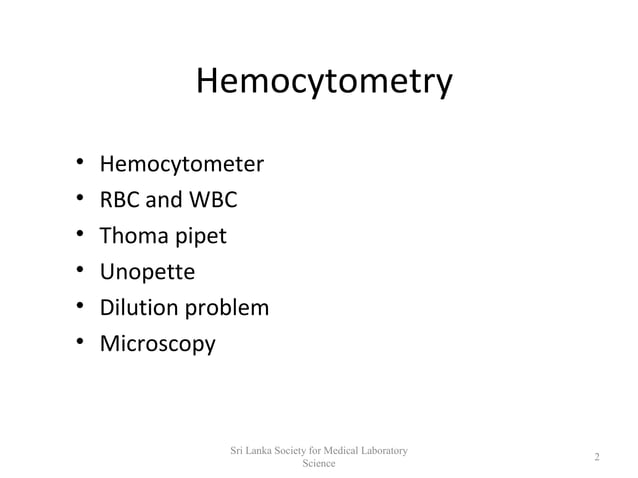 Hemocytometry

• Hemocytometer
• RBC and WBC
• Thoma pipet
• Unopette
• Dilution problem
• Microscopy

Sri Lanka Society for Medical Laboratory Science

2